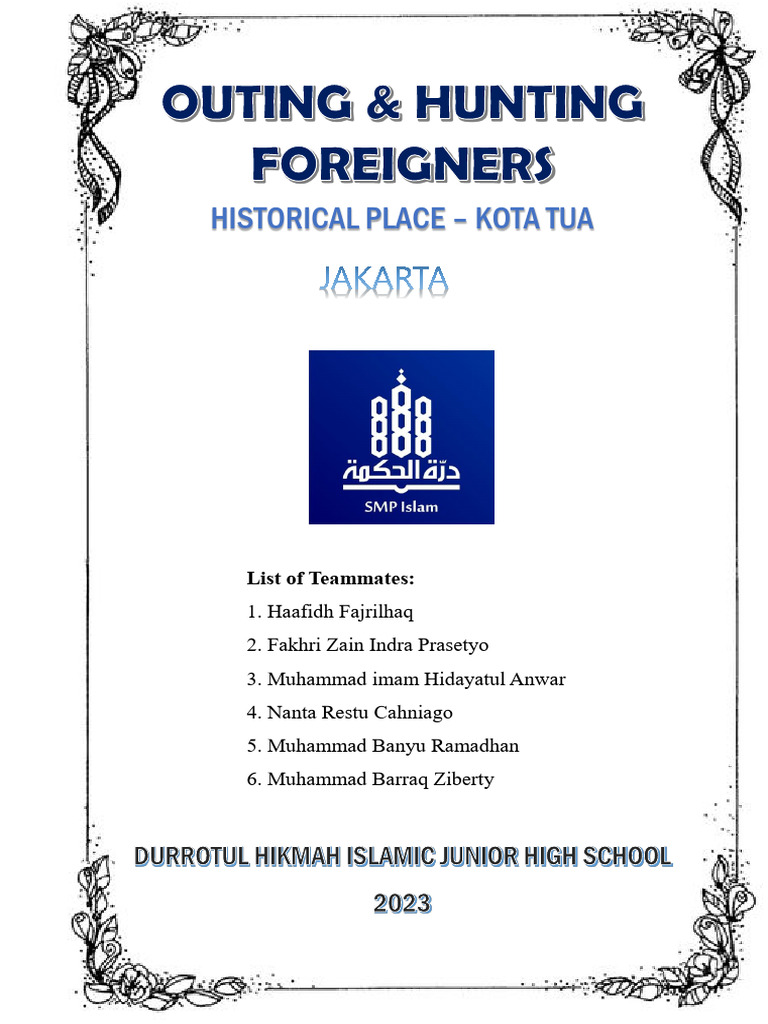 OUTING & HUNTING FOREIGNERS

HISTORICAL PLACE – KOTA TUA

JAKARTA

درّة الحكمة
SMP Islam

List of Teammates:
1. Haafidh Fajrilhaq
2. Fakhri Zain Indra Prasetyo
3. Muhammad imam Hidayatul Anwar
4. Nanta Restu Cahniago
5. Muhammad Banyu Ramadhan
6. Muhammad Barraq Ziberty

DURROTUL HIKMAH ISLAMIC JUNIOR HIGH SCHOOL

2023